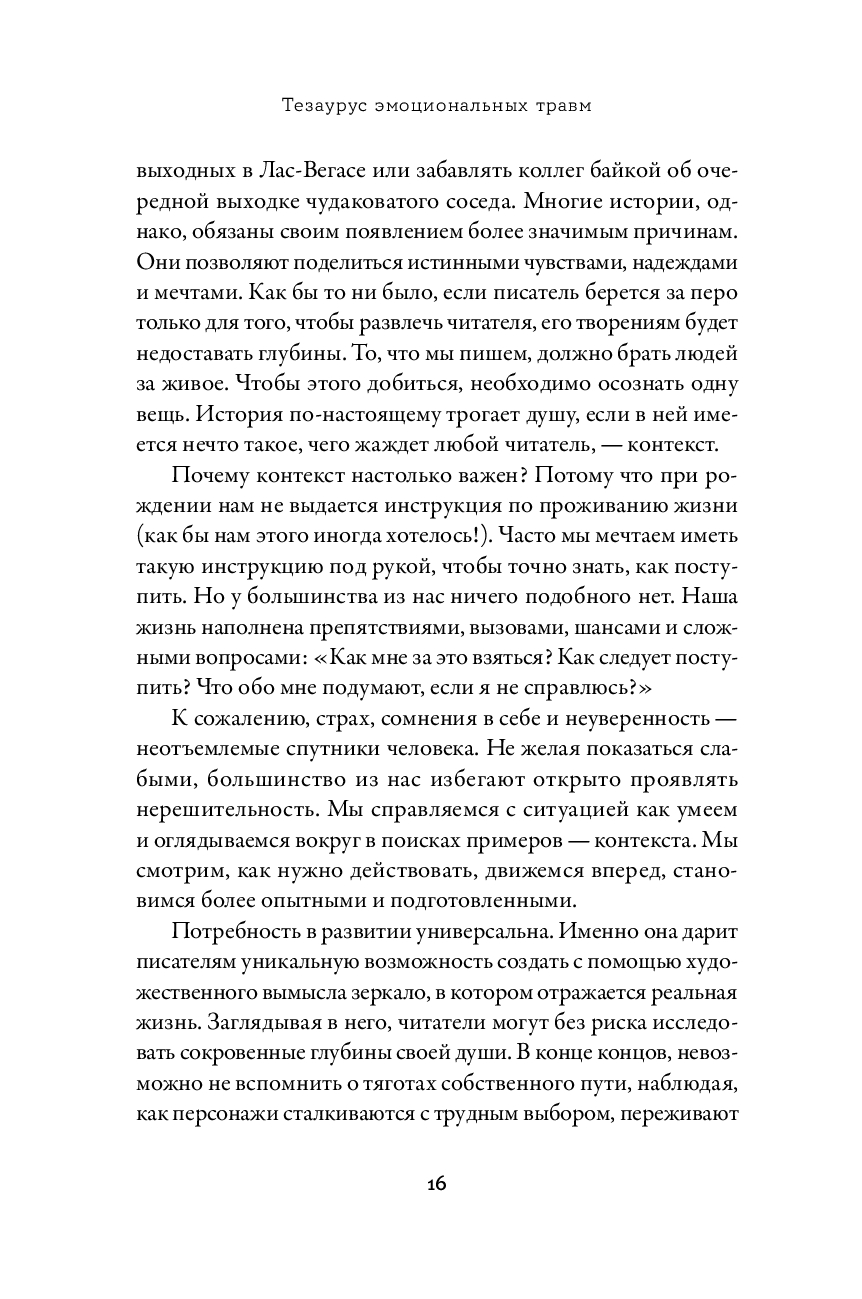 Тезаурус эмоциональных травм

выходных в Лас-Вегасе или забавлять коллег байкой об очередной выходке чудаковатого соседа. Многие истории, однако, обязаны своим появлением более значимым причинам. Они позволяют поделиться истинными чувствами, надеждами и мечтами. Как бы то ни было, если писатель берется за перо только для того, чтобы развлечь читателя, его творениям будет недоставать глубины. То, что мы пишем, должно брать людей за живое. Чтобы этого добиться, необходимо осознать одну вещь. История по-настоящему трогает душу, если в ней имеется нечто такое, чего жаждет любой читатель, — контекст.

Почему контекст настолько важен? Потому что при рождении нам не выдается инструкция по проживанию жизни (как бы нам этого иногда хотелось!). Часто мы мечтаем иметь такую инструкцию под рукой, чтобы точно знать, как поступить. Но у большинства из нас ничего подобного нет. Наша жизнь наполнена препятствиями, вызовами, шансами и сложными вопросами: «Как мне за это взяться? Как следует поступить? Что обо мне подумают, если я не справлюсь?»

К сожалению, страх, сомнения в себе и неуверенность — неотъемлемые спутники человека. Не желая показаться слабыми, большинство из нас избегают открыто проявлять нерешительность. Мы справляемся с ситуацией как умеем и оглядываемся вокруг в поисках примеров — контекста. Мы смотрим, как нужно действовать, движемся вперед, становимся более опытными и подготовленными.

Потребность в развитии универсальна. Именно она дарит писателям уникальную возможность создать с помощью художественного вымысла зеркало, в котором отражается реальная жизнь. Заглядывая в него, читатели могут без риска исследовать сокровенные глубины своей души. В конце концов, невозможно не вспомнить о тяготах собственного пути, наблюдая, как персонажи сталкиваются с трудным выбором, переживают

16